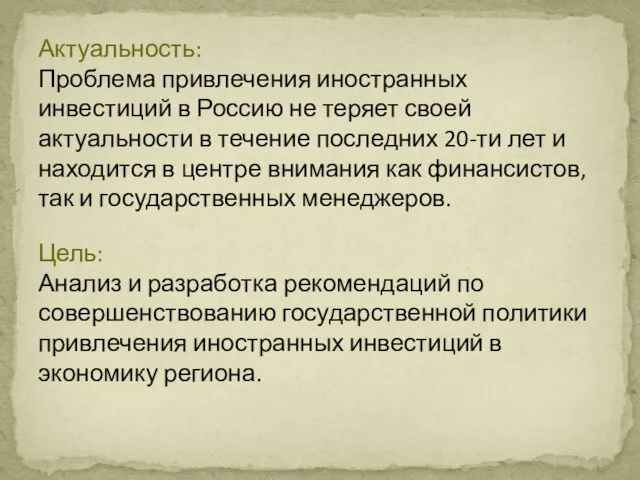 Актуальность:
Проблема привлечения иностранных инвестиций в Россию не теряет своей актуальности в течение последних 20-ти лет и находится в центре внимания как финансистов, так и государственных менеджеров.

Цель:
Анализ и разработка рекомендаций по совершенствованию государственной политики привлечения иностранных инвестиций в экономику региона.